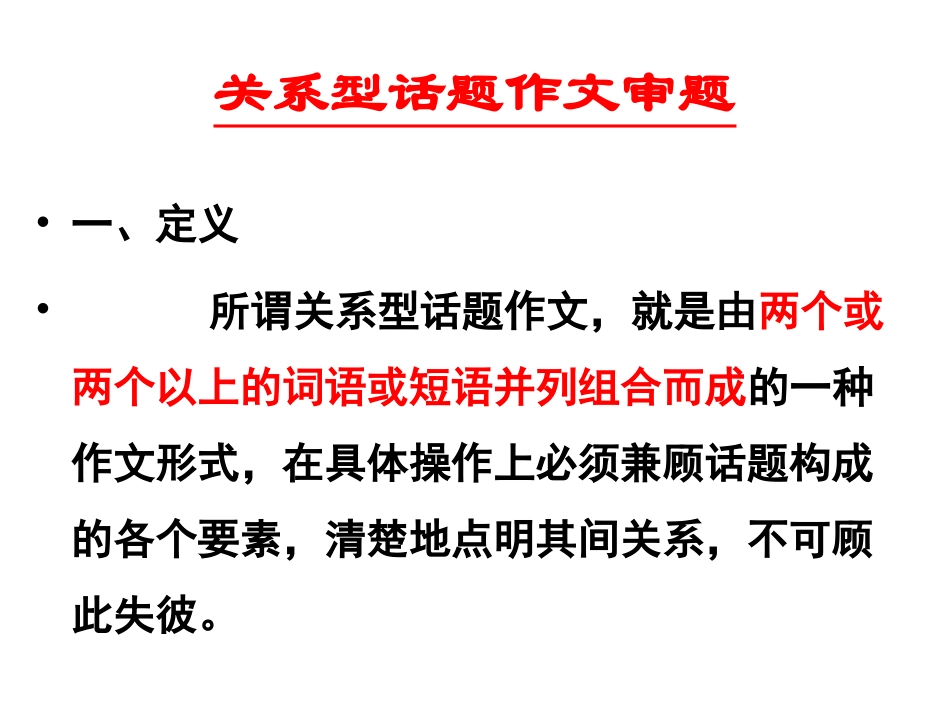 关系型话题作文审题

• 一、定义

• 所谓关系型话题作文，就是由两个或两个以上的词语或短语并列组合而成的一种作文形式，在具体操作上必须兼顾话题构成的各个要素，清楚地点明其间关系，不可顾此失彼。